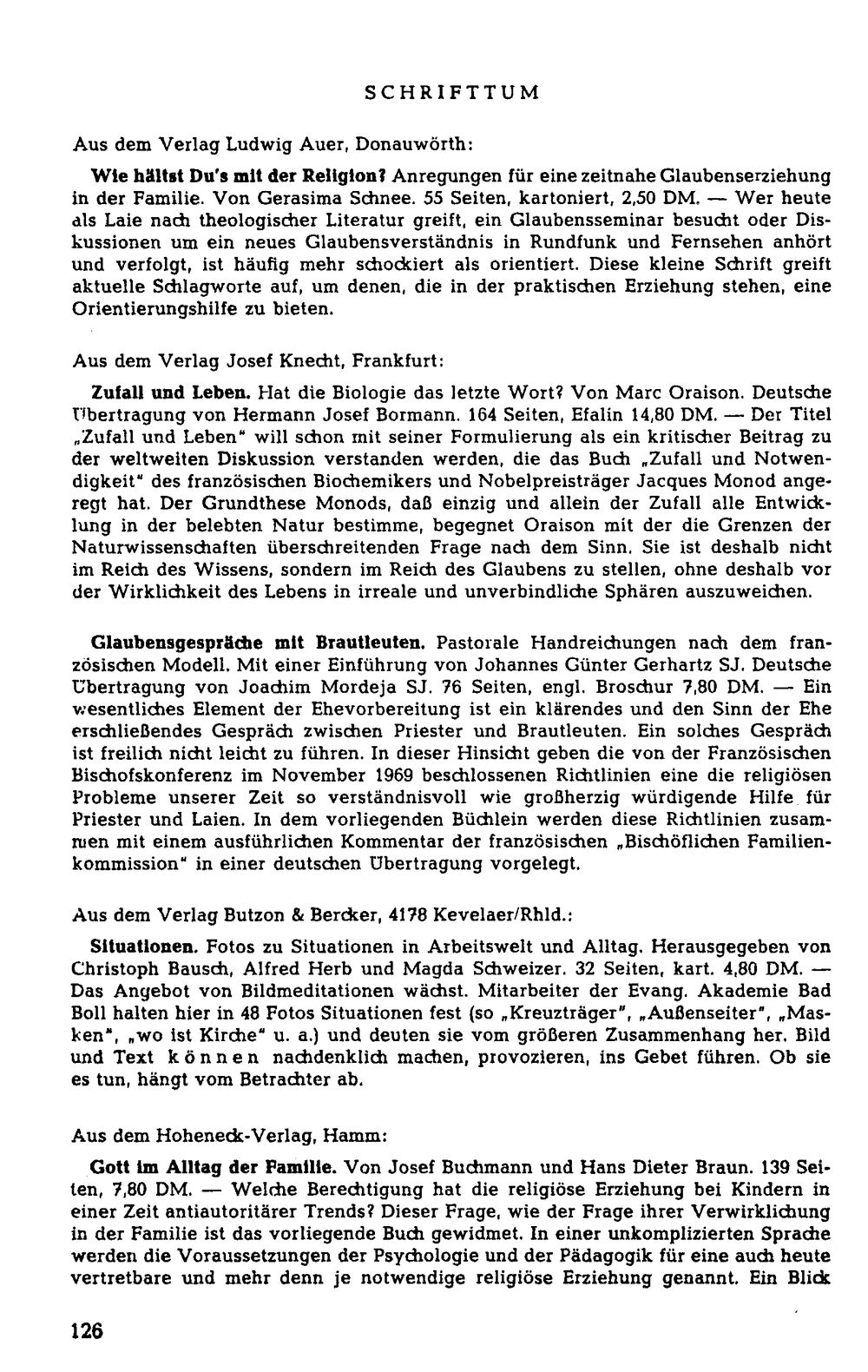 SCHRIFTTUM

Aus dem Verlag Ludwig Auer, Donauwörth:

Wie hältst Du's mit der Religion? Anregungen für eine zeitnahe Glaubenserziehung in der Familie. Von Gerasima Schnee. 55 Seiten, kartoniert, 2,50 DM. — Wer heute als Laie nach theologischer Literatur greift, ein Glaubensseminar besucht oder Diskussionen um ein neues Glaubensverständnis in Rundfunk und Fernsehen anhört und verfolgt, ist häufig mehr schockiert als orientiert. Diese kleine Schrift greift aktuelle Schlagworte auf, um denen, die in der praktischen Erziehung stehen, eine Orientierungshilfe zu bieten.

Aus dem Verlag Josef Knecht, Frankfurt:

Zufall und Leben. Hat die Biologie das letzte Wort? Von Marc Oraison. Deutsche Übertragung von Hermann Josef Bormann. 164 Seiten, Efalin 14,80 DM. — Der Titel „Zufall und Leben" will schon mit seiner Formulierung als ein kritischer Beitrag zu der weltweiten Diskussion verstanden werden, die das Buch „Zufall und Notwendigkeit" des französischen Biochemikers und Nobelpreisträger Jacques Monod angeregt hat. Der Grundthese Monods, daß einzig und allein der Zufall alle Entwicklung in der belebten Natur bestimme, begegnet Oraison mit der die Grenzen der Naturwissenschaften überschreitenden Frage nach dem Sinn. Sie ist deshalb nicht im Reich des Wissens, sondern im Reich des Glaubens zu stellen, ohne deshalb vor der Wirklichkeit des Lebens in irreale und unverbindliche Sphären auszuweichen.

Glaubensgespräche mit Brautleuten. Pastorale Handreichungen nach dem französischen Modell. Mit einer Einführung von Johannes Günter Gerhartz SJ. Deutsche Übertragung von Joachim Mordeja SJ. 76 Seiten, engl. Broschur 7,80 DM. — Ein wesentliches Element der Ehevorbereitung ist ein klärendes und den Sinn der Ehe erschließendes Gespräch zwischen Priester und Brautleuten. Ein solches Gespräch ist freilich nicht leicht zu führen. In dieser Hinsicht geben die von der Französischen Bischofskonferenz im November 1969 beschlossenen Richtlinien eine die religiösen Probleme unserer Zeit so verständnisvoll wie großherzig würdigende Hilfe für Priester und Laien. In dem vorliegenden Büchlein werden diese Richtlinien zusammen mit einem ausführlichen Kommentar der französischen „Bischöflichen Familienkommission" in einer deutschen Übertragung vorgelegt.

Aus dem Verlag Butzon & Bercker, 4178 Kevelaer/Rhld.:

Situationen. Fotos zu Situationen in Arbeitswelt und Alltag. Herausgegeben von Christoph Bausch, Alfred Herb und Magda Schweizer. 32 Seiten, kart. 4,80 DM. — Das Angebot von Bildmeditationen wächst. Mitarbeiter der Evang. Akademie Bad Boll halten hier in 48 Fotos Situationen fest (so „Kreuzträger", „Außenseiter", „Masken", „wo ist Kirche" u. a.) und deuten sie vom größeren Zusammenhang her. Bild und Text können nachdenklich machen, provozieren, ins Gebet führen. Ob sie es tun, hängt vom Betrachter ab.

Aus dem Hoheneck-Verlag, Hamm:

Gott im Alltag der Familie. Von Josef Buchmann und Hans Dieter Braun. 139 Seiten, 7,80 DM. — Welche Berechtigung hat die religiöse Erziehung bei Kindern in einer Zeit antiautoritärer Trends? Dieser Frage, wie der Frage ihrer Verwirklichung in der Familie ist das vorliegende Buch gewidmet. In einer unkomplizierten Sprache werden die Voraussetzungen der Psychologie und der Pädagogik für eine auch heute vertretbare und mehr denn je notwendige religiöse Erziehung genannt. Ein Blick

126